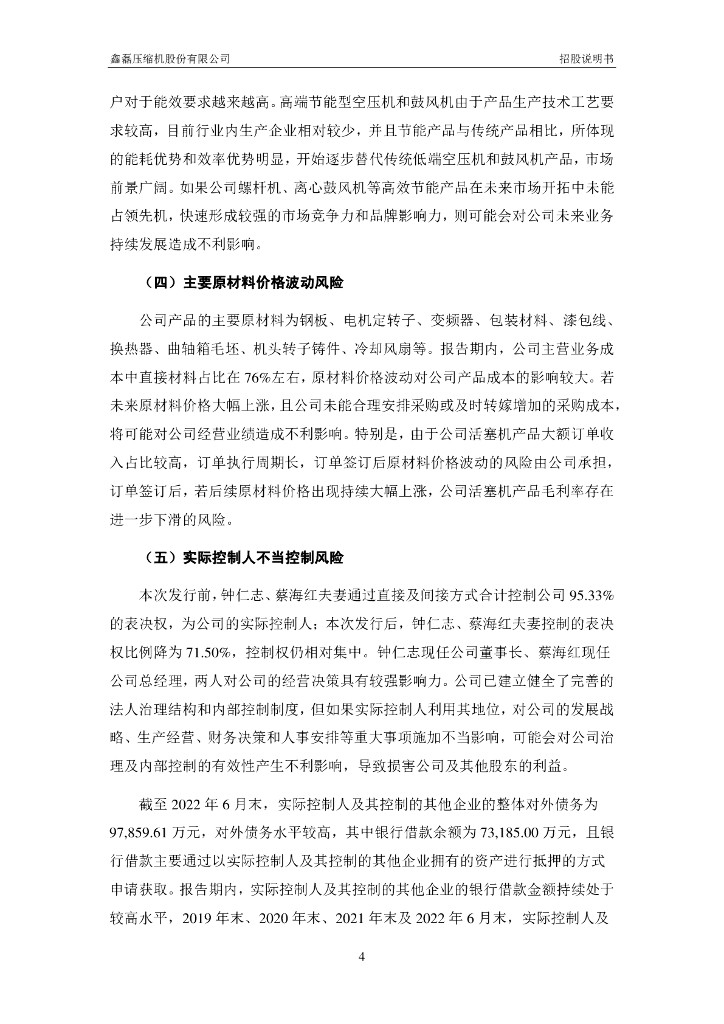 鑫磊压缩机股份有限公司

招股说明书

户对于能效要求越来越高。高端节能型空压机和鼓风机由于产品生产技术工艺要求较高，目前行业内生产企业相对较少，并且节能产品与传统产品相比，所体现的能耗优势和效率优势明显，开始逐步替代传统低端空压机和鼓风机产品，市场前景广阔。如果公司螺杆机、离心鼓风机等高效节能产品在未来市场开拓中未能占领先机，快速形成较强的市场竞争力和品牌影响力，则可能会对公司未来业务持续发展造成不利影响。

（四）主要原材料价格波动风险

公司产品的主要原材料为钢板、电机定转子、变频器、包装材料、漆包线、换热器、曲轴箱毛坯、机头转子铸件、冷却风扇等。报告期内，公司主营业务成本中直接材料占比在 76%左右，原材料价格波动对公司产品成本的影响较大。若未来原材料价格大幅上涨，且公司未能合理安排采购或及时转嫁增加的采购成本，将可能对公司经营业绩造成不利影响。特别是，由于公司活塞机产品大额订单收入占比较高，订单执行周期长，订单签订后原材料价格波动的风险由公司承担，订单签订后，若后续原材料价格出现持续大幅上涨，公司活塞机产品毛利率存在进一步下滑的风险。

（五）实际控制人不当控制风险

本次发行前，钟仁志、蔡海红夫妻通过直接及间接方式合计控制公司 95.33%的表决权，为公司的实际控制人；本次发行后，钟仁志、蔡海红夫妻控制的表决权比例降为 71.50%，控制权仍相对集中。钟仁志现任公司董事长、蔡海红现任公司总经理，两人对公司的经营决策具有较强影响力。公司已建立健全了完善的法人治理结构和内部控制制度，但如果实际控制人利用其地位，对公司的发展战略、生产经营、财务决策和人事安排等重大事项施加不当影响，可能会对公司治理及内部控制的有效性产生不利影响，导致损害公司及其他股东的利益。

截至 2022 年 6 月末，实际控制人及其控制的其他企业的整体对外债务为 97,859.61 万元，对外债务水平较高，其中银行借款余额为 73,185.00 万元，且银行借款主要通过以实际控制人及其控制的其他企业拥有的资产进行抵押的方式申请获取。报告期内，实际控制人及其控制的其他企业的银行借款金额持续处于较高水平，2019 年末、2020 年末、2021 年末及 2022 年 6 月末，实际控制人及

4